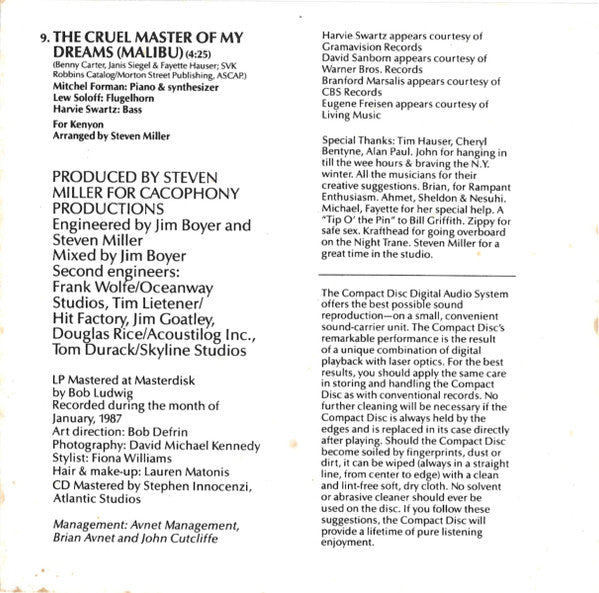 9. THE CRUEL MASTER OF MY DREAMS (MALIBU) (4:25)
(Benny Carter, Janis Siegel & Fayette Hauser; SVK Robbins Catalog/Morton Street Publishing, ASCAP.)
Mitchel Forman: Piano & synthesizer
Lew Soloff: Flugelhorn
Harvie Swartz: Bass

For Kenyon
Arranged by Steven Miller

PRODUCED BY STEVEN MILLER FOR CACOPHONY PRODUCTIONS
Engineered by Jim Boyer and Steven Miller
Mixed by Jim Boyer
Second engineers: Frank Wolfe/Oceanway Studios, Tim Lietener/ Hit Factory, Jim Goatley, Douglas Rice/Acoustilog Inc., Tom Durack/Skyline Studios

LP Mastered at Masterdisk by Bob Ludwig
Recorded during the month of January, 1987
Art direction: Bob Defrin
Photography: David Michael Kennedy
Stylist: Fiona Williams
Hair & make-up: Lauren Matonis
CD Mastered by Stephen Innocenzi, Atlantic Studios

Management: Avnet Management, Brian Avnet and John Cutcliffe

Harvie Swartz appears courtesy of Gramavision Records
David Sanborn appears courtesy of Warner Bros. Records
Branford Marsalis appears courtesy of CBS Records
Eugene Freisen appears courtesy of Living Music

Special Thanks: Tim Hauser, Cheryl Bentyne, Alan Paul. John for hanging in till the wee hours & braving the N.Y. winter. All the musicians for their creative suggestions. Brian, for Rampant Enthusiasm. Ahmet, Sheldon & Nesuhi. Michael, Fayette for her special help. A "Tip O' the Pin" to Bill Griffith. Zippy for safe sex. Krafthead for going overboard on the Night Trane. Steven Miller for a great time in the studio.

The Compact Disc Digital Audio System offers the best possible sound reproduction—on a small, convenient sound-carrier unit. The Compact Disc's remarkable performance is the result of a unique combination of digital playback with laser optics. For the best results, you should apply the same care in storing and handling the Compact Disc as with conventional records. No further cleaning will be necessary if the Compact Disc is always held by the edges and is replaced in its case directly after playing. Should the Compact Disc become soiled by fingerprints, dust or dirt, it can be wiped (always in a straight line, from center to edge) with a clean and lint-free soft, dry cloth. No solvent or abrasive cleaner should ever be used on the disc. If you follow these suggestions, the Compact Disc will provide a lifetime of pure listening enjoyment.